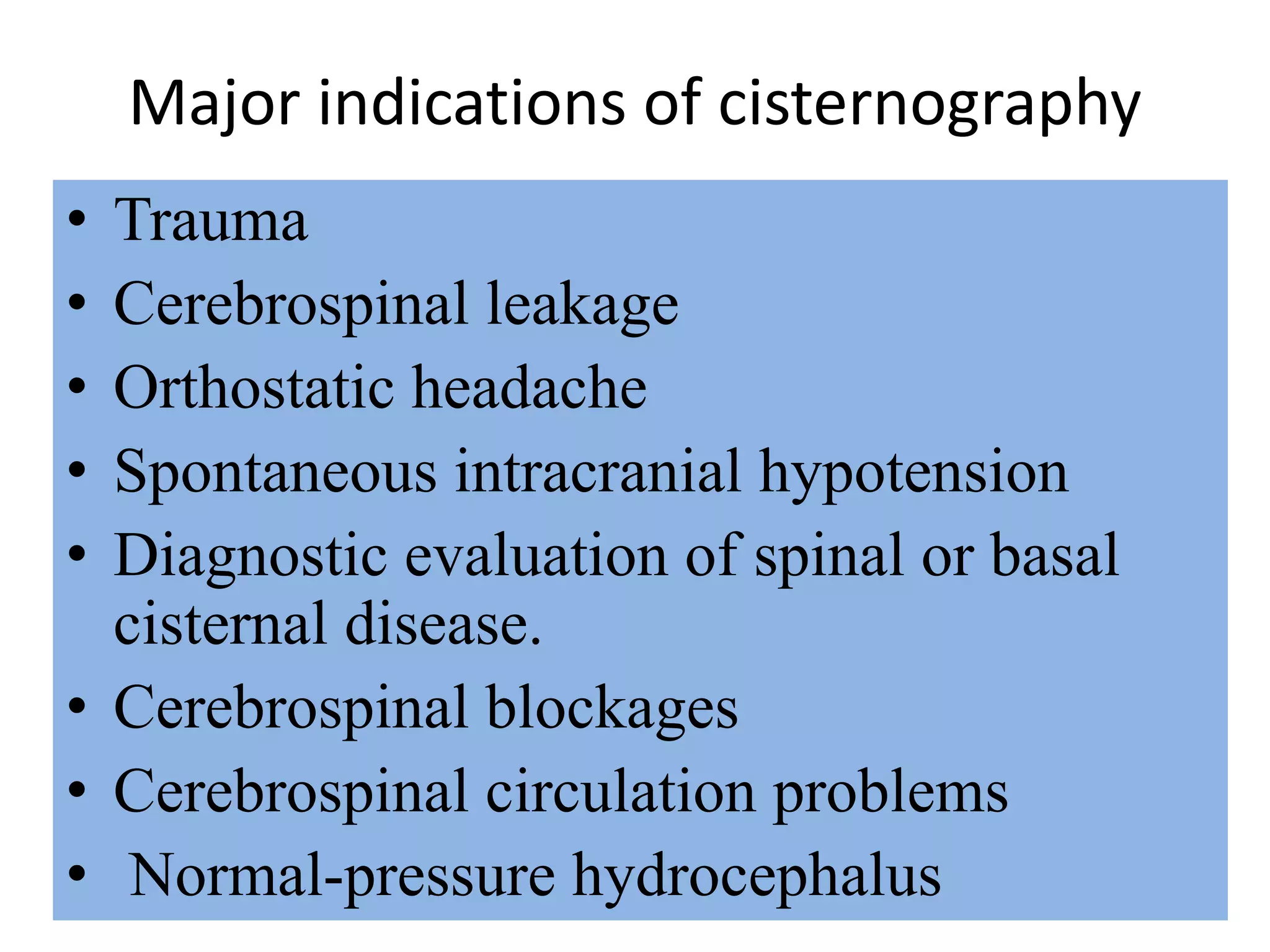 Major indications of cisternography

• Trauma
• Cerebrospinal leakage
• Orthostatic headache
• Spontaneous intracranial hypotension
• Diagnostic evaluation of spinal or basal cisternal disease.
• Cerebrospinal blockages
• Cerebrospinal circulation problems
• Normal-pressure hydrocephalus